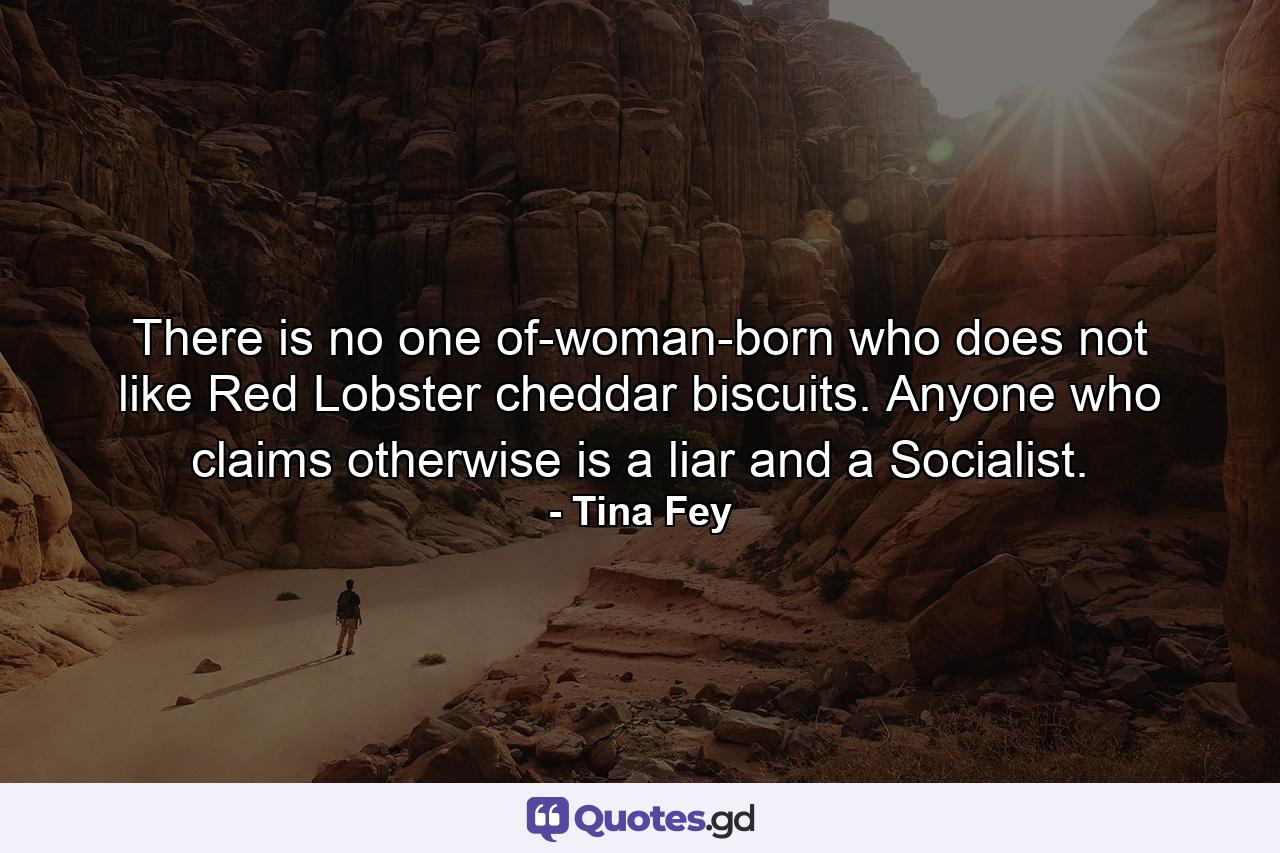 There is no one of-woman-born who does not like Red Lobster cheddar biscuits. Anyone who claims otherwise is a liar and a Socialist.
- Tina Fey

Quotes.gd